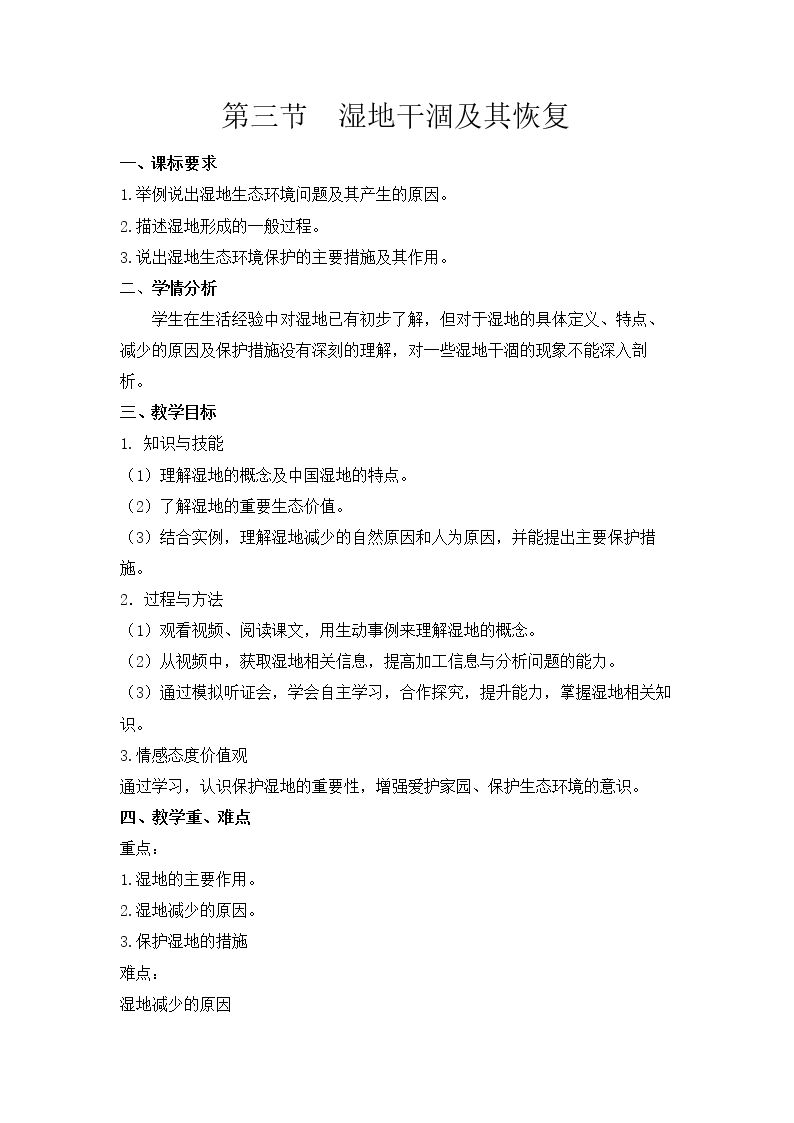 第三节 湿地干涸及其恢复

一、课标要求

1.举例说出湿地生态环境问题及其产生的原因。

2.描述湿地形成的一般过程。

3.说出湿地生态环境保护的主要措施及其作用。

二、学情分析

学生在生活经验中对湿地已有初步了解，但对于湿地的具体定义、特点、减少的原因及保护措施没有深刻的理解，对一些湿地干涸的现象不能深入剖析。

三、教学目标

1. 知识与技能

（1）理解湿地的概念及中国湿地的特点。

（2）了解湿地的重要生态价值。

（3）结合实例，理解湿地减少的自然原因和人为原因，并能提出主要保护措施。

2. 过程与方法

（1）观看视频、阅读课文，用生动事例来理解湿地的概念。

（2）从视频中，获取湿地相关信息，提高加工信息与分析问题的能力。

（3）通过模拟听证会，学会自主学习，合作探究，提升能力，掌握湿地相关知识。

3.情感态度价值观

通过学习，认识保护湿地的重要性，增强爱护家园、保护生态环境的意识。

四、教学重、难点

重点：

1.湿地的主要作用。

2.湿地减少的原因。

3.保护湿地的措施

难点：

湿地减少的原因